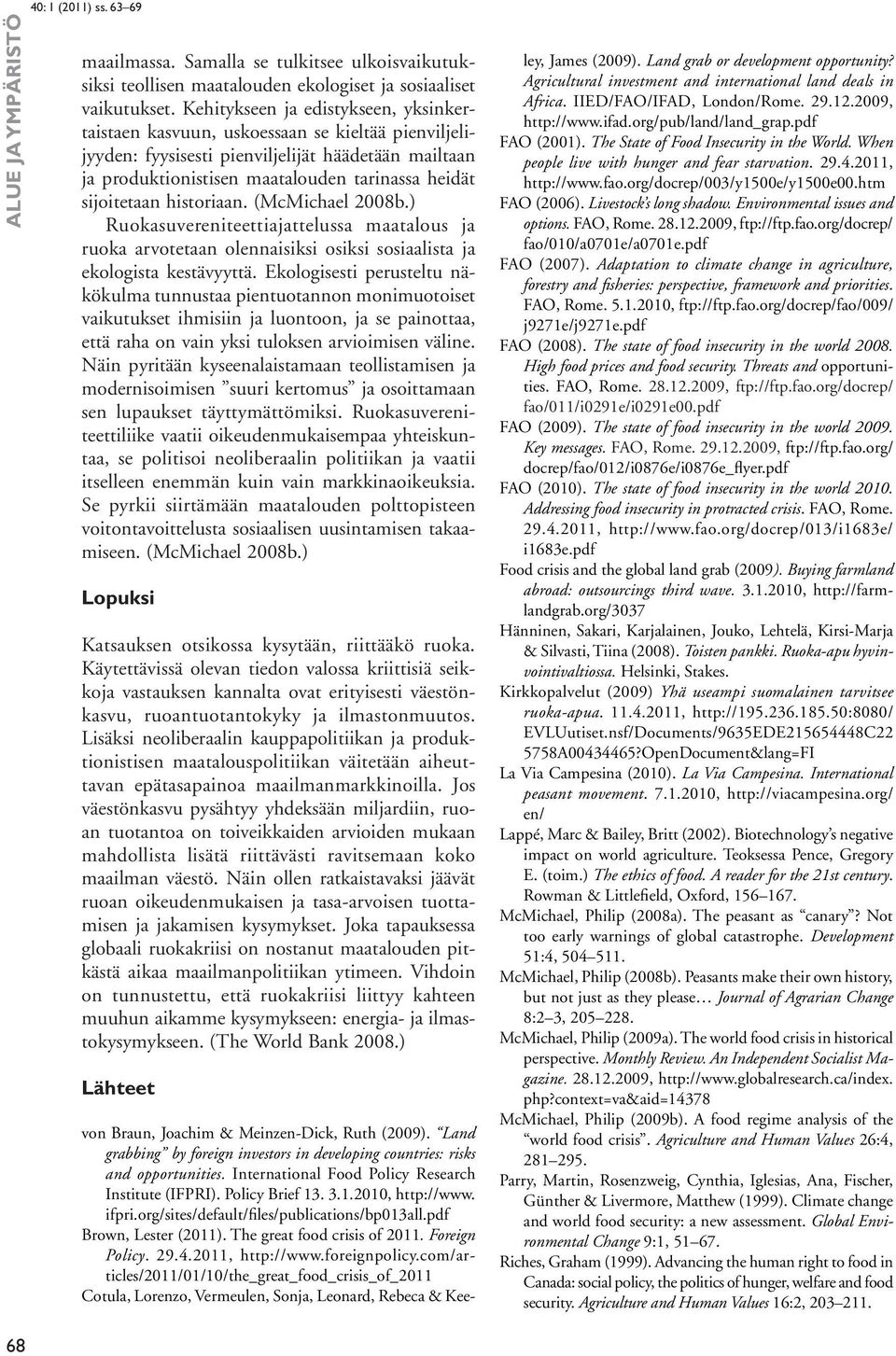 40: 1 (2011) ss. 63–69

ALUE JA YMPÄRISTÖ

maailmassa. Samalla se tulkitsee ulkoisvaikutuksiksi teollisen maatalouden ekologiset ja sosiaaliset vaikutukset. Kehitykseen ja edistykseen, yksinkertaistaen kasvuun, uskoessaan se kieltää pienviljelijyyden: fyysisesti pienviljelijät häädetään mailtaan ja produktionistisen maatalouden tarinassa heidät sijoitetaan historiaan. (McMichael 2008b.)

Ruokasuvereniteettiajattelussa maatalous ja ruoka arvotetaan olennaisiksi osiksi sosiaalista ja ekologista kestävyyttä. Ekologisesti perusteltu näkökulma tunnustaa pientuotannon monimuotoiset vaikutukset ihmisiin ja luontoon, ja se painottaa, että raha on vain yksi tuloksen arvioimisen väline. Näin pyritään kyseenalaistamaan teollistamisen ja modernisoimisen ”suuri kertomus” ja osoittamaan sen lupaukset täyttymättömiksi. Ruokasuvereniteettiliike vaatii oikeudenmukaisempaa yhteiskuntaa, se politisoi neoliberaalin politiikan ja vaatii itselleen enemmän kuin vain markkinaoikeuksia. Se pyrkii siirtämään maatalouden polttopisteen voitontavoittelusta sosiaalisen uusintamisen takaamiseen. (McMichael 2008b.)

Lopuksi

Katsauksen otsikossa kysytään, riittääkö ruoka. Käytettävissä olevan tiedon valossa kriittisiä seikkoja vastauksen kannalta ovat erityisesti väestönkasvu, ruoantuotantokyky ja ilmastonmuutos. Lisäksi neoliberaalin kauppapolitiikan ja produktionistisen maatalouspolitiikan väitetään aiheuttavan epätasapainoa maailmanmarkkinoilla. Jos väestönkasvu pysähtyy yhdeksään miljardiin, ruoan tuotantoa on toiveikkaiden arvioiden mukaan mahdollista lisätä riittävästi ravitsemaan koko maailman väestö. Näin ollen ratkaistavaksi jäävät ruoan oikeudenmukaisen ja tasa-arvoisen tuottamisen ja jakamisen kysymykset. Joka tapauksessa globaali ruokakriisi on nostanut maatalouden pitkästä aikaa maailmanpolitiikan ytimeen. Vihdoin on tunnustettu, että ruokakriisi liittyy kahteen muuhun aikamme kysymykseen: energia- ja ilmastokysymykseen. (The World Bank 2008.)

Lähteet

von Braun, Joachim & Meinzen-Dick, Ruth (2009). “Land grabbing” by foreign investors in developing countries: risks and opportunities. International Food Policy Research Institute (IFPRI). Policy Brief 13. 3.1.2010, http://www.ifpri.org/sites/default/files/publications/bp013all.pdf
Brown, Lester (2011). The great food crisis of 2011. Foreign Policy. 29.4.2011, http://www.foreignpolicy.com/articles/2011/01/10/the_great_food_crisis_of_2011
Cotula, Lorenzo, Vermeulen, Sonja, Leonard, Rebeca & Keeley, James (2009). Land grab or development opportunity? Agricultural investment and international land deals in Africa. IIED/FAO/IFAD, London/Rome. 29.12.2009, http://www.ifad.org/pub/land/land_grap.pdf
FAO (2001). The State of Food Insecurity in the World. When people live with hunger and fear starvation. 29.4.2011, http://www.fao.org/docrep/003/y1500e/y1500e00.htm
FAO (2006). Livestock’s long shadow. Environmental issues and options. FAO, Rome. 28.12.2009, ftp://ftp.fao.org/docrep/fao/010/a0701e/a0701e.pdf
FAO (2007). Adaptation to climate change in agriculture, forestry and fisheries: perspective, framework and priorities. FAO, Rome. 5.1.2010, ftp://ftp.fao.org/docrep/fao/009/j9271e/j9271e.pdf
FAO (2008). The state of food insecurity in the world 2008. High food prices and food security. Threats and opportunities. FAO, Rome. 28.12.2009, ftp://ftp.fao.org/docrep/fao/011/i0291e/i0291e00.pdf
FAO (2009). The state of food insecurity in the world 2009. Key messages. FAO, Rome. 29.12.2009, ftp://ftp.fao.org/docrep/fao/012/i0876e/i0876e_flyer.pdf
FAO (2010). The state of food insecurity in the world 2010. Addressing food insecurity in protracted crisis. FAO, Rome. 29.4.2011, http://www.fao.org/docrep/013/i1683e/i1683e.pdf
Food crisis and the global land grab (2009). Buying farmland abroad: outsourcings third wave. 3.1.2010, http://farmlandgrab.org/3037
Hänninen, Sakari, Karjalainen, Jouko, Lehtelä, Kirsi-Marja & Silvasti, Tiina (2008). Toisten pankki. Ruoka-apu hyvinvointivaltiossa. Helsinki, Stakes.
Kirkkopalvelut (2009) Yhä useampi suomalainen tarvitsee ruoka-apua. 11.4.2011, http://195.236.185.50:8080/EVLUutiset.nsf/Documents/9635EDE215654448C225758A00434465?OpenDocument&lang=FI
La Via Campesina (2010). La Via Campesina. International peasant movement. 7.1.2010, http://viacampesina.org/en/
Lappé, Marc & Bailey, Britt (2002). Biotechnology’s negative impact on world agriculture. Teoksessa Pence, Gregory E. (toim.) The ethics of food. A reader for the 21st century. Rowman & Littlefield, Oxford, 156–167.
McMichael, Philip (2008a). The peasant as “canary”? Not too early warnings of global catastrophe. Development 51:4, 504–511.
McMichael, Philip (2008b). Peasants make their own history, but not just as they please… Journal of Agrarian Change 8:2–3, 205–228.
McMichael, Philip (2009a). The world food crisis in historical perspective. Monthly Review. An Independent Socialist Magazine. 28.12.2009, http://www.globalresearch.ca/index.php?context=va&aid=14378
McMichael, Philip (2009b). A food regime analysis of the “world food crisis”. Agriculture and Human Values 26:4, 281–295.
Parry, Martin, Rosenzweig, Cynthia, Iglesias, Ana, Fischer, Günther & Livermore, Matthew (1999). Climate change and world food security: a new assessment. Global Environmental Change 9:1, 51–67.
Riches, Graham (1999). Advancing the human right to food in Canada: social policy, the politics of hunger, welfare and food security. Agriculture and Human Values 16:2, 203–211.

68